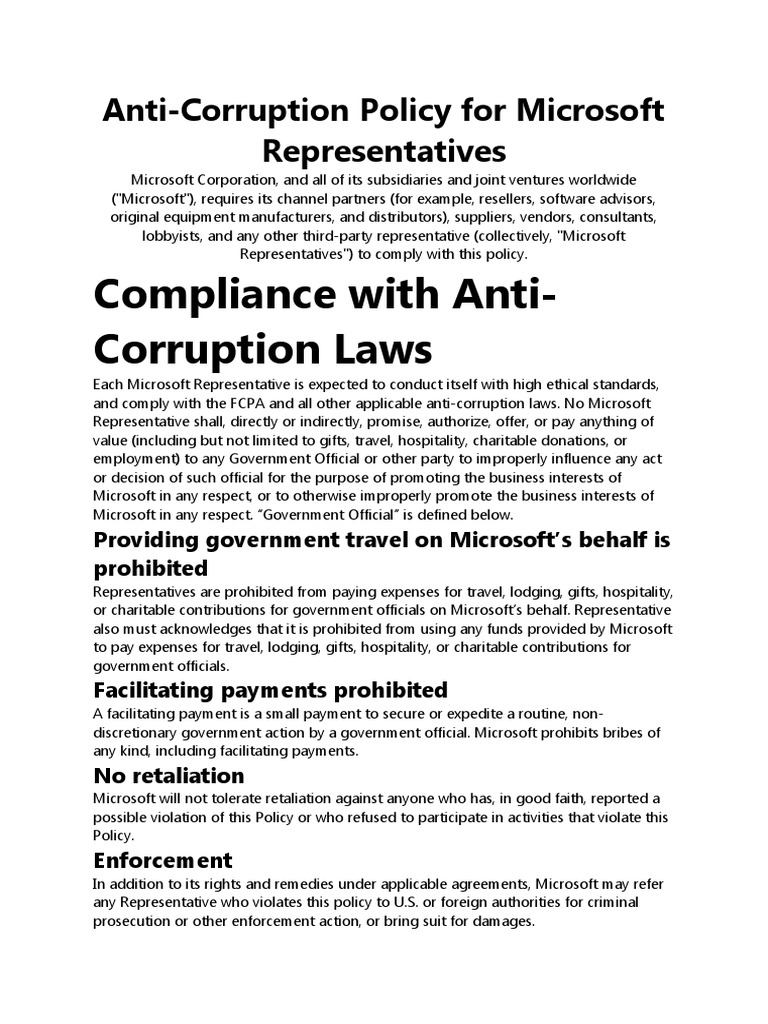 Anti-Corruption Policy for Microsoft Representatives

Microsoft Corporation, and all of its subsidiaries and joint ventures worldwide ("Microsoft"), requires its channel partners (for example, resellers, software advisors, original equipment manufacturers, and distributors), suppliers, vendors, consultants, lobbyists, and any other third-party representative (collectively, "Microsoft Representatives") to comply with this policy.

Compliance with Anti-Corruption Laws

Each Microsoft Representative is expected to conduct itself with high ethical standards, and comply with the FCPA and all other applicable anti-corruption laws. No Microsoft Representative shall, directly or indirectly, promise, authorize, offer, or pay anything of value (including but not limited to gifts, travel, hospitality, charitable donations, or employment) to any Government Official or other party to improperly influence any act or decision of such official for the purpose of promoting the business interests of Microsoft in any respect, or to otherwise improperly promote the business interests of Microsoft in any respect. “Government Official” is defined below.

Providing government travel on Microsoft’s behalf is prohibited

Representatives are prohibited from paying expenses for travel, lodging, gifts, hospitality, or charitable contributions for government officials on Microsoft’s behalf. Representative also must acknowledges that it is prohibited from using any funds provided by Microsoft to pay expenses for travel, lodging, gifts, hospitality, or charitable contributions for government officials.

Facilitating payments prohibited

A facilitating payment is a small payment to secure or expedite a routine, non-discretionary government action by a government official. Microsoft prohibits bribes of any kind, including facilitating payments.

No retaliation

Microsoft will not tolerate retaliation against anyone who has, in good faith, reported a possible violation of this Policy or who refused to participate in activities that violate this Policy.

Enforcement

In addition to its rights and remedies under applicable agreements, Microsoft may refer any Representative who violates this policy to U.S. or foreign authorities for criminal prosecution or other enforcement action, or bring suit for damages.